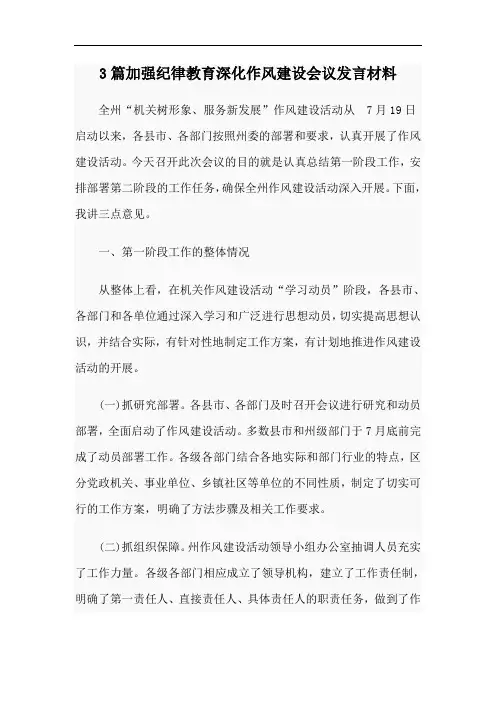 3篇加强纪律教育深化作风建设会议发言材料

全州“机关树形象、服务新发展”作风建设活动从 7月19日启动以来，各县市、各部门按照州委的部署和要求，认真开展了作风建设活动。今天召开此次会议的目的就是认真总结第一阶段工作，安排部署第二阶段的工作任务，确保全州作风建设活动深入开展。下面，我讲三点意见。

一、第一阶段工作的整体情况

从整体上看，在机关作风建设活动“学习动员”阶段，各县市、各部门和各单位通过深入学习和广泛进行思想动员，切实提高思想认识，并结合实际，有针对性地制定工作方案，有计划地推进作风建设活动的开展。

(一)抓研究部署。各县市、各部门及时召开会议进行研究和动员部署，全面启动了作风建设活动。多数县市和州级部门于7月底前完成了动员部署工作。各级各部门结合各地实际和部门行业的特点，区分党政机关、事业单位、乡镇社区等单位的不同性质，制定了切实可行的工作方案，明确了方法步骤及相关工作要求。

(二)抓组织保障。州作风建设活动领导小组办公室抽调人员充实了工作力量。各级各部门相应成立了领导机构，建立了工作责任制，明确了第一责任人、直接责任人、具体责任人的职责任务，做到了作